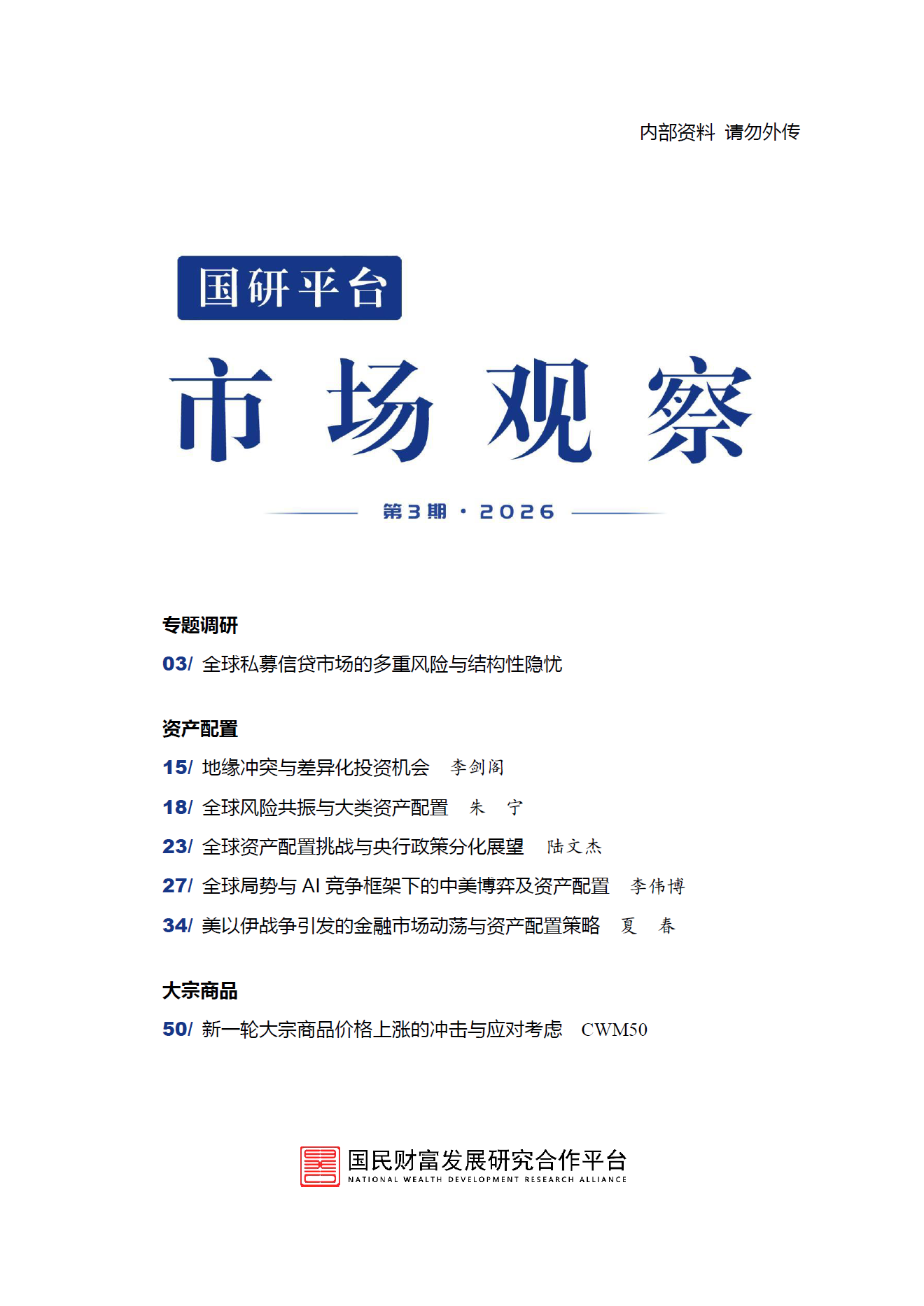 内部资料 请勿外传

国研平台

市场观察

第3期 · 2026

专题调研

03/ 全球私募信贷市场的多重风险与结构性隐忧

资产配置

15/ 地缘冲突与差异化投资机会 李剑阁

18/ 全球风险共振与大类资产配置 朱 宁

23/ 全球资产配置挑战与央行政策分化展望 陆文杰

27/ 全球局势与 AI 竞争框架下的中美博弈及资产配置 李伟博

34/ 美以伊战争引发的金融市场动荡与资产配置策略 夏 春

大宗商品

50/ 新一轮大宗商品价格上涨的冲击与应对考虑 CWM50

国民财富发展研究合作平台
NATIONAL WEALTH DEVELOPMENT RESEARCH ALLIANCE